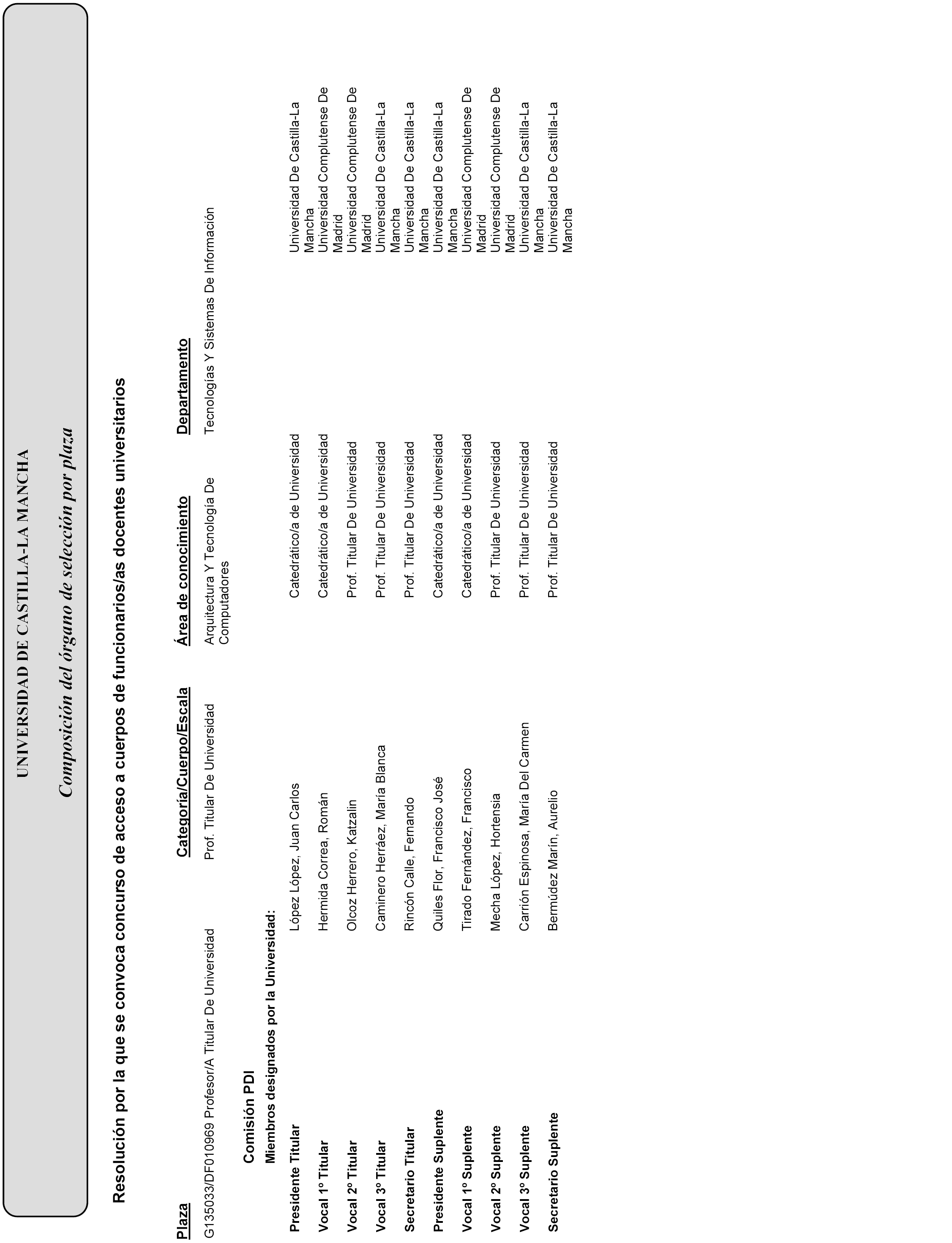 UNIVERSIDAD DE CASTILLA-LA MANCHA

Composición del órgano de selección por plaza

Resolución por la que se convoca concurso de acceso a cuerpos de funcionarios/as docentes universitarios

| Plaza | Categoría/Cuerpo/Escala | Área de conocimiento | Departamento |
|---|---|---|---|
| G135033/DF010969 Profesor/A Titular De Universidad | Prof. Titular De Universidad | Arquitectura Y Tecnología De Computadores | Tecnologías Y Sistemas De Información |

Comisión PDI

Miembros designados por la Universidad:

| | | | |
|---|---|---|---|
| Presidente Titular | López López, Juan Carlos | Catedrático/a de Universidad | Universidad De Castilla-La Mancha |
| Vocal 1º Titular | Hermida Correa, Román | Catedrático/a de Universidad | Universidad Complutense De Madrid |
| Vocal 2º Titular | Olcoz Herrero, Katzalin | Prof. Titular De Universidad | Universidad Complutense De Madrid |
| Vocal 3º Titular | Caminero Herráez, María Blanca | Prof. Titular De Universidad | Universidad De Castilla-La Mancha |
| Secretario Titular | Rincón Calle, Fernando | Prof. Titular De Universidad | Universidad De Castilla-La Mancha |
| Presidente Suplente | Quiles Flor, Francisco José | Catedrático/a de Universidad | Universidad De Castilla-La Mancha |
| Vocal 1º Suplente | Tirado Fernández, Francisco | Catedrático/a de Universidad | Universidad Complutense De Madrid |
| Vocal 2º Suplente | Mecha López, Hortensia | Prof. Titular De Universidad | Universidad Complutense De Madrid |
| Vocal 3º Suplente | Carrión Espinosa, María Del Carmen | Prof. Titular De Universidad | Universidad De Castilla-La Mancha |
| Secretario Suplente | Bermúdez Marín, Aurelio | Prof. Titular De Universidad | Universidad De Castilla-La Mancha |